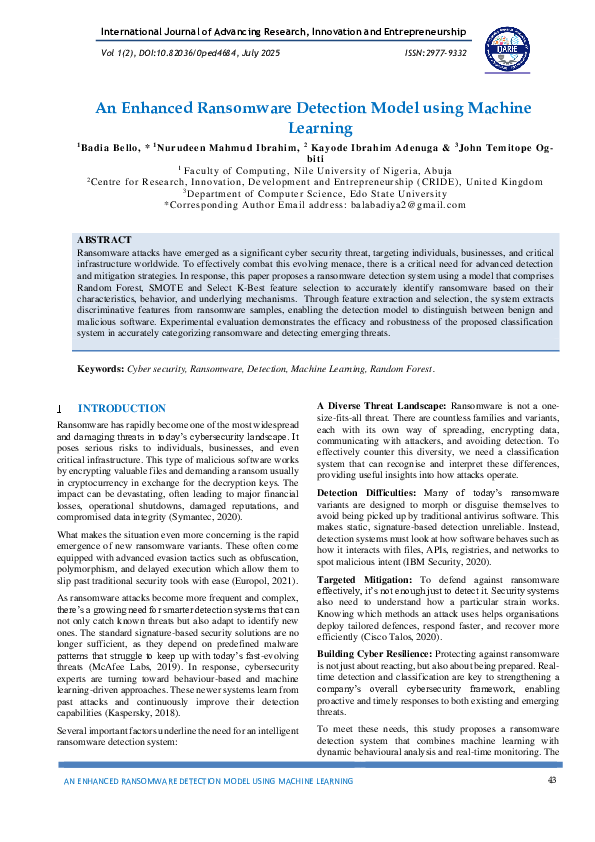 International Journal of Advancing Research, Innovation and Entrepreneurship

Vol 1(2), DOI:10.82036/0ped4684, July 2025

ISSN: 2977-9332

IJARIE

An Enhanced Ransomware Detection Model using Machine Learning

$^1$Badia Bello, * $^1$Nurudeen Mahmud Ibrahim, $^2$ Kayode Ibrahim Adenuga & $^3$John Temitope Ogbiti

$^1$ Faculty of Computing, Nile University of Nigeria, Abuja
$^2$Centre for Research, Innovation, Development and Entrepreneurship (CRIDE), United Kingdom
$^3$Department of Computer Science, Edo State University
*Corresponding Author Email address: balabadiya2@gmail.com

ABSTRACT
Ransomware attacks have emerged as a significant cyber security threat, targeting individuals, businesses, and critical infrastructure worldwide. To effectively combat this evolving menace, there is a critical need for advanced detection and mitigation strategies. In response, this paper proposes a ransomware detection system using a model that comprises Random Forest, SMOTE and Select K-Best feature selection to accurately identify ransomware based on their characteristics, behavior, and underlying mechanisms. Through feature extraction and selection, the system extracts discriminative features from ransomware samples, enabling the detection model to distinguish between benign and malicious software. Experimental evaluation demonstrates the efficacy and robustness of the proposed classification system in accurately categorizing ransomware and detecting emerging threats.

Keywords: Cyber security, Ransomware, Detection, Machine Learning, Random Forest.

1 INTRODUCTION

Ransomware has rapidly become one of the most widespread and damaging threats in today's cybersecurity landscape. It poses serious risks to individuals, businesses, and even critical infrastructure. This type of malicious software works by encrypting valuable files and demanding a ransom usually in cryptocurrency in exchange for the decryption keys. The impact can be devastating, often leading to major financial losses, operational shutdowns, damaged reputations, and compromised data integrity (Symantec, 2020).

What makes the situation even more concerning is the rapid emergence of new ransomware variants. These often come equipped with advanced evasion tactics such as obfuscation, polymorphism, and delayed execution which allow them to slip past traditional security tools with ease (Europol, 2021).

As ransomware attacks become more frequent and complex, there's a growing need for smarter detection systems that can not only catch known threats but also adapt to identify new ones. The standard signature-based security solutions are no longer sufficient, as they depend on predefined malware patterns that struggle to keep up with today's fast-evolving threats (McAfee Labs, 2019). In response, cybersecurity experts are turning toward behaviour-based and machine learning-driven approaches. These newer systems learn from past attacks and continuously improve their detection capabilities (Kaspersky, 2018).

Several important factors underline the need for an intelligent ransomware detection system:

A Diverse Threat Landscape: Ransomware is not a one-size-fits-all threat. There are countless families and variants, each with its own way of spreading, encrypting data, communicating with attackers, and avoiding detection. To effectively counter this diversity, we need a classification system that can recognise and interpret these differences, providing useful insights into how attacks operate.

Detection Difficulties: Many of today's ransomware variants are designed to morph or disguise themselves to avoid being picked up by traditional antivirus software. This makes static, signature-based detection unreliable. Instead, detection systems must look at how software behaves such as how it interacts with files, APIs, registries, and networks to spot malicious intent (IBM Security, 2020).

Targeted Mitigation: To defend against ransomware effectively, it's not enough just to detect it. Security systems also need to understand how a particular strain works. Knowing which methods an attack uses helps organisations deploy tailored defences, respond faster, and recover more efficiently (Cisco Talos, 2020).

Building Cyber Resilience: Protecting against ransomware is not just about reacting, but also about being prepared. Real-time detection and classification are key to strengthening a company's overall cybersecurity framework, enabling proactive and timely responses to both existing and emerging threats.

To meet these needs, this study proposes a ransomware detection system that combines machine learning with dynamic behavioural analysis and real-time monitoring. The

AN ENHANCED RANSOMWARE DETECTION MODEL USING MACHINE LEARNING 43